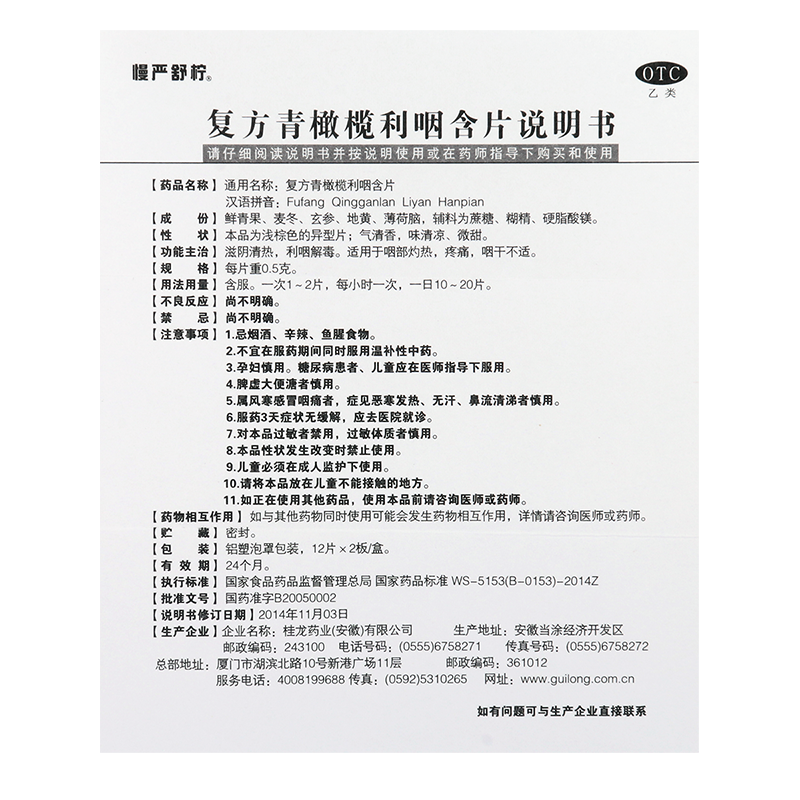 慢严舒柠®

OTC
乙类

复方青橄榄利咽含片说明书

请仔细阅读说明书并按说明使用或在药师指导下购买和使用

【药品名称】通用名称：复方青橄榄利咽含片
汉语拼音：Fufang Qingganlan Liyan Hanpian
【成　　份】鲜青果、麦冬、玄参、地黄、薄荷脑，辅料为蔗糖、糊精、硬脂酸镁。
【性　　状】本品为浅棕色的异型片；气清香，味清凉、微甜。
【功能主治】滋阴清热，利咽解毒。适用于咽部灼热，疼痛，咽干不适。
【规　　格】每片重0.5克。
【用法用量】含服。一次1～2片，每小时一次，一日10～20片。
【不良反应】尚不明确。
【禁　　忌】尚不明确。
【注意事项】1.忌烟酒、辛辣、鱼腥食物。
2.不宜在服药期间同时服用温补性中药。
3.孕妇慎用。糖尿病患者、儿童应在医师指导下服用。
4.脾虚大便溏者慎用。
5.属风寒感冒咽痛者，症见恶寒发热、无汗、鼻流清涕者慎用。
6.服药3天症状无缓解，应去医院就诊。
7.对本品过敏者禁用，过敏体质者慎用。
8.本品性状发生改变时禁止使用。
9.儿童必须在成人监护下使用。
10.请将本品放在儿童不能接触的地方。
11.如正在使用其他药品，使用本品前请咨询医师或药师。
【药物相互作用】如与其他药物同时使用可能会发生药物相互作用，详情请咨询医师或药师。
【贮　　藏】密封。
【包　　装】铝塑泡罩包装，12片×2板/盒。
【有 效 期】24个月。
【执行标准】国家食品药品监督管理总局 国家药品标准 WS-5153(B-0153)-2014Z
【批准文号】国药准字B20050002
【说明书修订日期】2014年11月03日
【生产企业】企业名称：桂龙药业(安徽)有限公司　　生产地址：安徽当涂经济开发区
邮政编码：243100　电话号码：(0555)6758271　传真号码：(0555)6758272
总部地址：厦门市湖滨北路10号新港广场11层　　邮政编码：361012
服务电话：4008199688 传真：(0592)5310265　网址：www.guilong.com.cn

如有问题可与生产企业直接联系